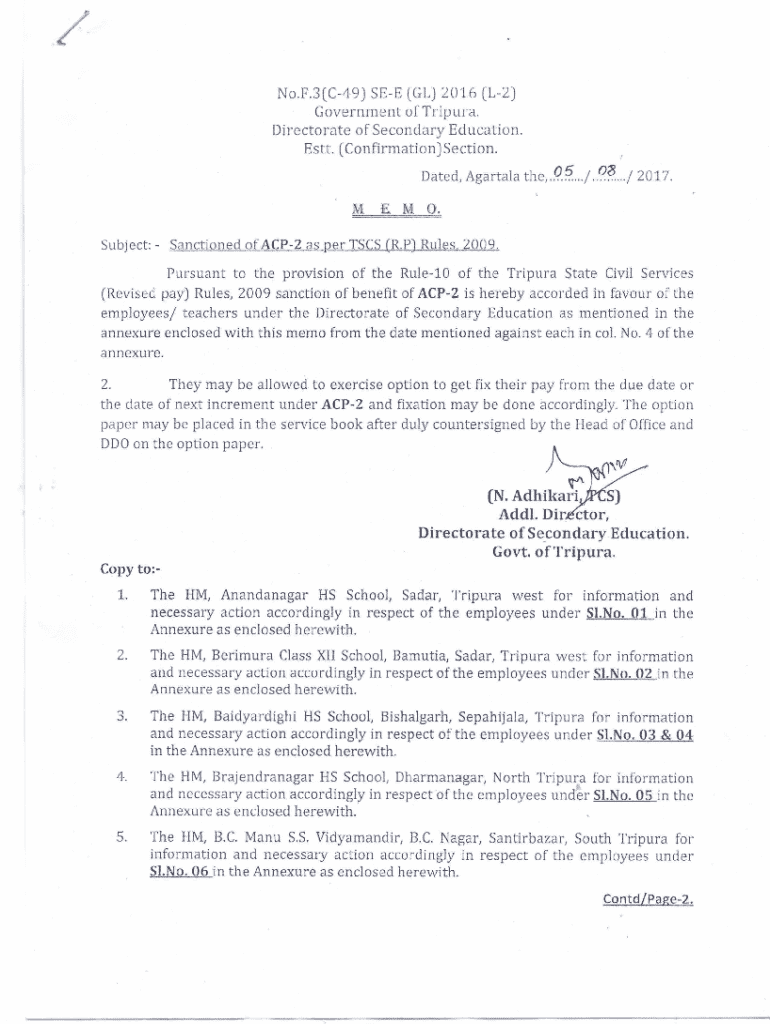 No.F.3(C-49) SE-E (GL) 2016 (L-2)
Government of Tripura.
Directorate of Secondary Education.
Estt. (Confirmation)Section.

Dated, Agartala the, 05 / 08 / 2017.

M E M O.

Subject: - Sanctioned of ACP-2 as per TSCS (R.P) Rules, 2009.

Pursuant to the provision of the Rule-10 of the Tripura State Civil Services (Revised pay) Rules, 2009 sanction of benefit of ACP-2 is hereby accorded in favour of the employees/ teachers under the Directorate of Secondary Education as mentioned in the annexure enclosed with this memo from the date mentioned against each in col. No. 4 of the annexure.

2. They may be allowed to exercise option to get fix their pay from the due date or the date of next increment under ACP-2 and fixation may be done accordingly. The option paper may be placed in the service book after duly countersigned by the Head of Office and DDO on the option paper.

(N. Adhikari, TCS)
Addl. Director,
Directorate of Secondary Education.
Govt. of Tripura.

Copy to:-

1. The HM, Anandanagar HS School, Sadar, Tripura west for information and necessary action accordingly in respect of the employees under Sl.No. 01 in the Annexure as enclosed herewith.

2. The HM, Berimura Class XII School, Bamutia, Sadar, Tripura west for information and necessary action accordingly in respect of the employees under Sl.No. 02 in the Annexure as enclosed herewith.

3. The HM, Baidyardighi HS School, Bishalgarh, Sepahijala, Tripura for information and necessary action accordingly in respect of the employees under Sl.No. 03 & 04 in the Annexure as enclosed herewith.

4. The HM, Brajendranagar HS School, Dharmanagar, North Tripura for information and necessary action accordingly in respect of the employees under Sl.No. 05 in the Annexure as enclosed herewith.

5. The HM, B.C. Manu S.S. Vidyamandir, B.C. Nagar, Santirbazar, South Tripura for information and necessary action accordingly in respect of the employees under Sl.No. 06 in the Annexure as enclosed herewith.

Contd/Page-2.